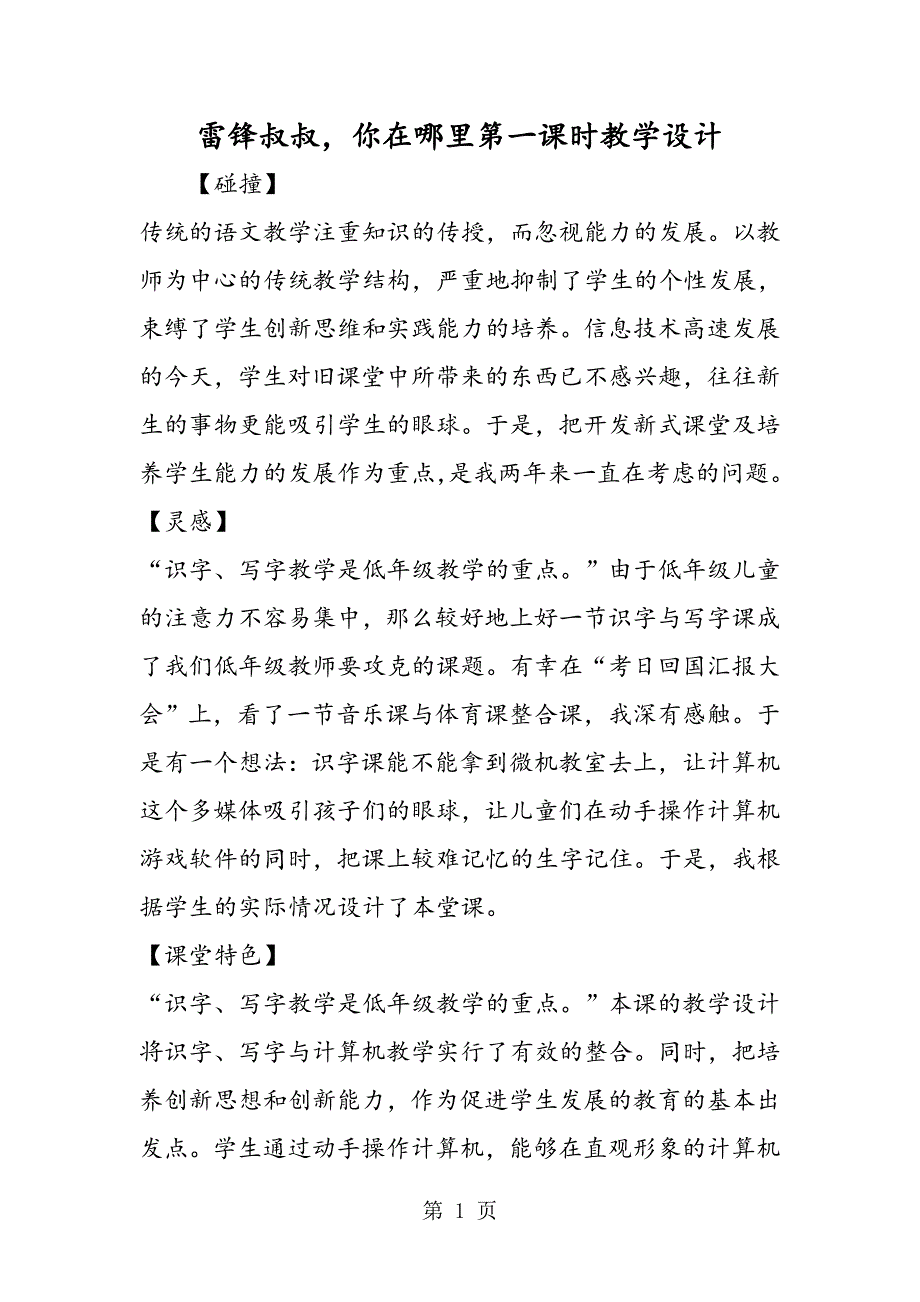 雷锋叔叔，你在哪里第一课时教学设计

【碰撞】

传统的语文教学注重知识的传授，而忽视能力的发展。以教师为中心的传统教学结构，严重地抑制了学生的个性发展，束缚了学生创新思维和实践能力的培养。信息技术高速发展的今天，学生对旧课堂中所带来的东西已不感兴趣，往往新生的事物更能吸引学生的眼球。于是，把开发新式课堂及培养学生能力的发展作为重点,是我两年来一直在考虑的问题。

【灵感】

“识字、写字教学是低年级教学的重点。”由于低年级儿童的注意力不容易集中，那么较好地上好一节识字与写字课成了我们低年级教师要攻克的课题。有幸在“考日回国汇报大会”上，看了一节音乐课与体育课整合课，我深有感触。于是有一个想法：识字课能不能拿到微机教室去上，让计算机这个多媒体吸引孩子们的眼球，让儿童们在动手操作计算机游戏软件的同时，把课上较难记忆的生字记住。于是，我根据学生的实际情况设计了本堂课。

【课堂特色】

“识字、写字教学是低年级教学的重点。”本课的教学设计将识字、写字与计算机教学实行了有效的整合。同时，把培养创新思想和创新能力，作为促进学生发展的教育的基本出发点。学生通过动手操作计算机，能够在直观形象的计算机

第 1 页